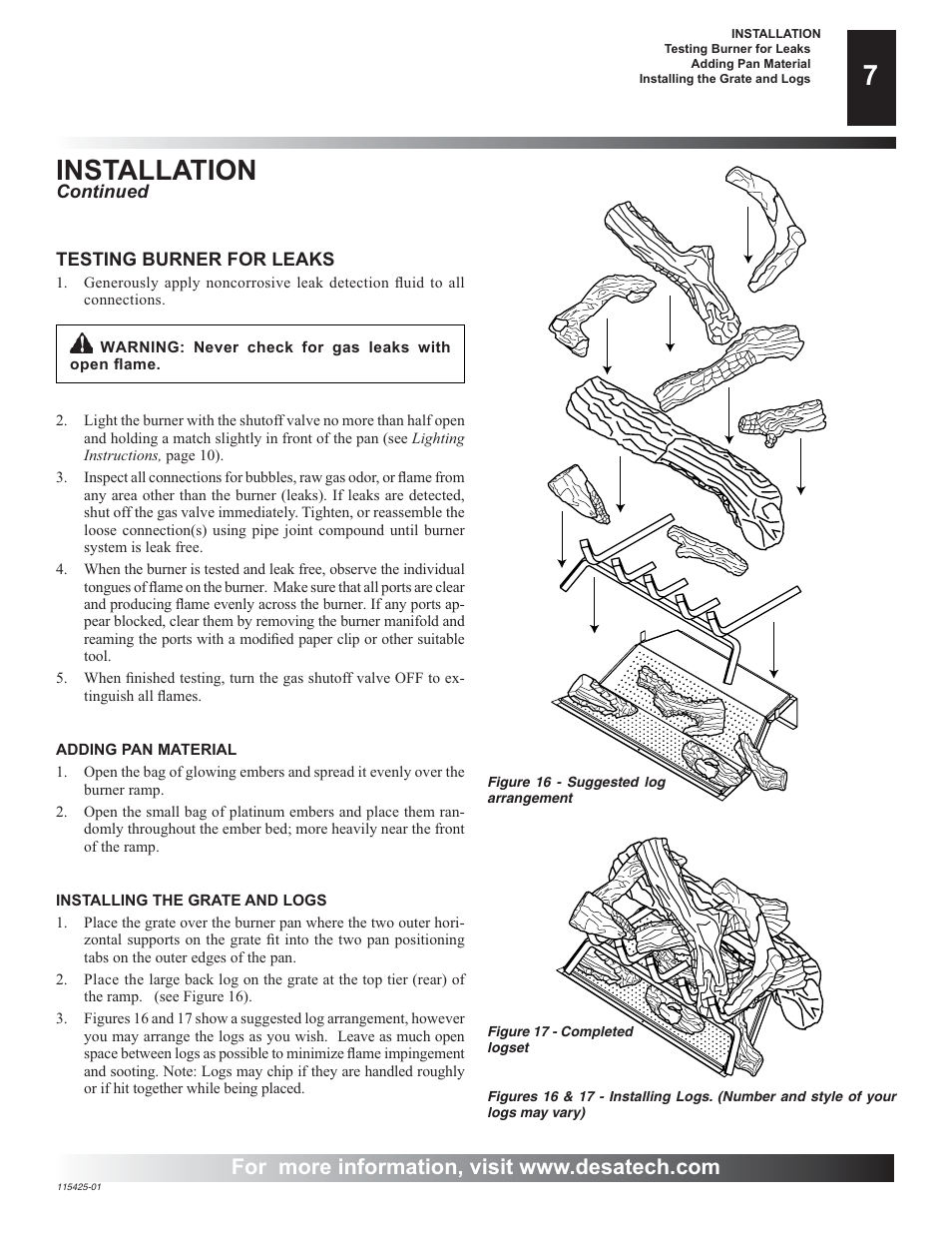 INSTALLATION
Testing Burner for Leaks
Adding Pan Material
Installing the Grate and Logs

7

INSTALLATION
Continued

TESTING BURNER FOR LEAKS
1. Generously apply noncorrosive leak detection fluid to all connections.

WARNING: Never check for gas leaks with open flame.

2. Light the burner with the shutoff valve no more than half open and holding a match slightly in front of the pan (see Lighting Instructions, page 10).
3. Inspect all connections for bubbles, raw gas odor, or flame from any area other than the burner (leaks). If leaks are detected, shut off the gas valve immediately. Tighten, or reassemble the loose connection(s) using pipe joint compound until burner system is leak free.
4. When the burner is tested and leak free, observe the individual tongues of flame on the burner. Make sure that all ports are clear and producing flame evenly across the burner. If any ports appear blocked, clear them by removing the burner manifold and reaming the ports with a modified paper clip or other suitable tool.
5. When finished testing, turn the gas shutoff valve OFF to extinguish all flames.

ADDING PAN MATERIAL
1. Open the bag of glowing embers and spread it evenly over the burner ramp.
2. Open the small bag of platinum embers and place them randomly throughout the ember bed; more heavily near the front of the ramp.

INSTALLING THE GRATE AND LOGS
1. Place the grate over the burner pan where the two outer horizontal supports on the grate fit into the two pan positioning tabs on the outer edges of the pan.
2. Place the large back log on the grate at the top tier (rear) of the ramp. (see Figure 16).
3. Figures 16 and 17 show a suggested log arrangement, however you may arrange the logs as you wish. Leave as much open space between logs as possible to minimize flame impingement and sooting. Note: Logs may chip if they are handled roughly or if hit together while being placed.

Figure 16 - Suggested log arrangement

Figure 17 - Completed logset

Figures 16 & 17 - Installing Logs. (Number and style of your logs may vary)

For more information, visit www.desatech.com

115425-01